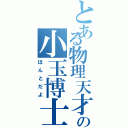 とある物理天才の
小玉博士
ほんとだよ